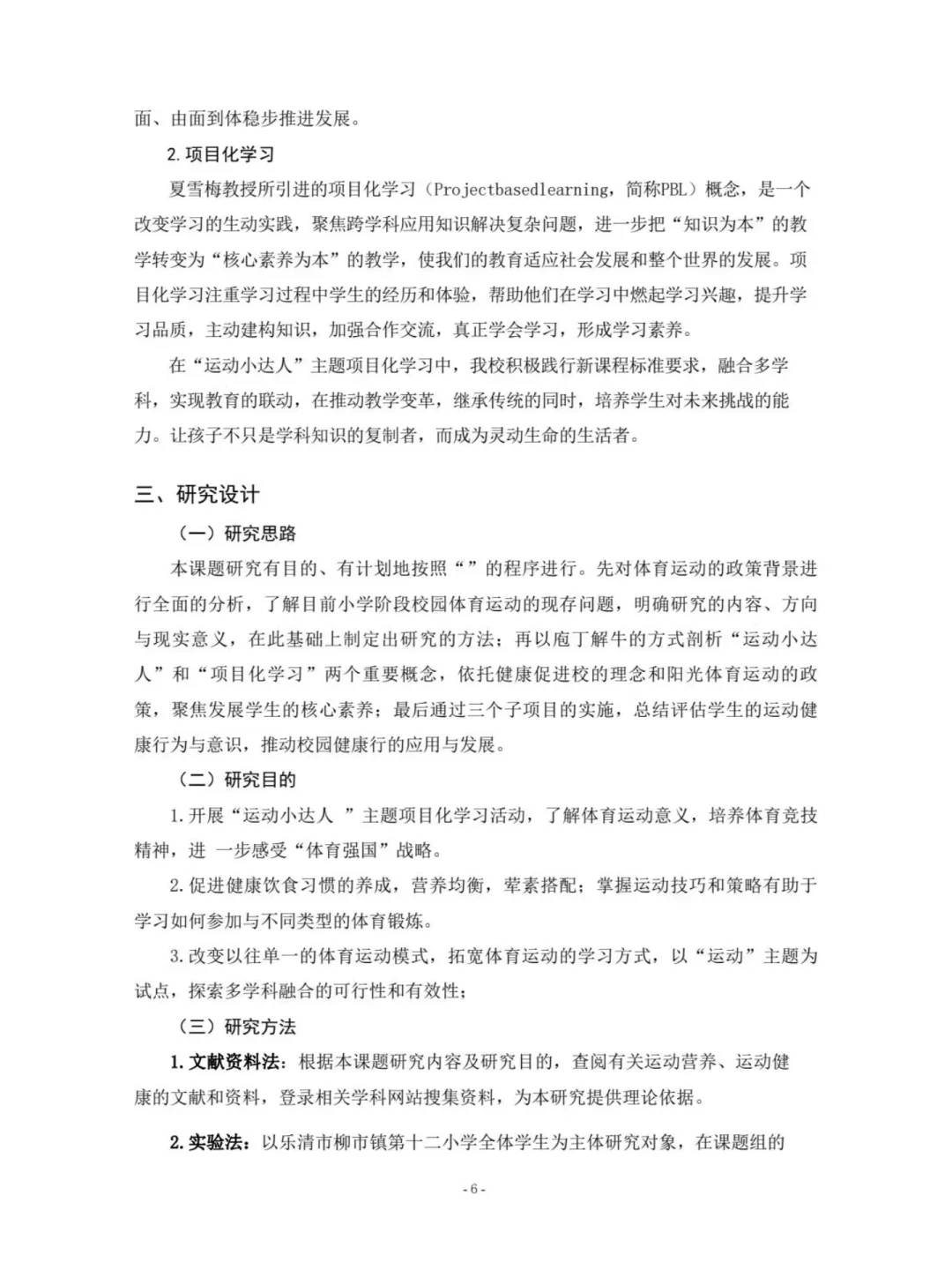 面、由面到体稳步推进发展。

2. 项目化学习

夏雪梅教授所引进的项目化学习（Projectbasedlearning，简称PBL）概念，是一个改变学习的生动实践，聚焦跨学科应用知识解决复杂问题，进一步把“知识为本”的教学转变为“核心素养为本”的教学，使我们的教育适应社会发展和整个世界的发展。项目化学习注重学习过程中学生的经历和体验，帮助他们在学习中燃起学习兴趣，提升学习品质，主动建构知识，加强合作交流，真正学会学习，形成学习素养。

在“运动小达人”主题项目化学习中，我校积极践行新课程标准要求，融合多学科，实现教育的联动，在推动教学变革，继承传统的同时，培养学生对未来挑战的能力。让孩子不只是学科知识的复制者，而成为灵动生命的生活者。

三、研究设计

（一）研究思路

本课题研究有目的、有计划地按照“”的程序进行。先对体育运动的政策背景进行全面的分析，了解目前小学阶段校园体育运动的现存问题，明确研究的内容、方向与现实意义，在此基础上制定出研究的方法；再以庖丁解牛的方式剖析“运动小达人”和“项目化学习”两个重要概念，依托健康促进校的理念和阳光体育运动的政策，聚焦发展学生的核心素养；最后通过三个子项目的实施，总结评估学生的运动健康行为与意识，推动校园健康行的应用与发展。

（二）研究目的

1. 开展“运动小达人 ”主题项目化学习活动，了解体育运动意义，培养体育竞技精神，进 一步感受“体育强国”战略。

2. 促进健康饮食习惯的养成，营养均衡，荤素搭配；掌握运动技巧和策略有助于学习如何参加与不同类型的体育锻炼。

3. 改变以往单一的体育运动模式，拓宽体育运动的学习方式，以“运动”主题为试点，探索多学科融合的可行性和有效性；

（三）研究方法

1. 文献资料法：根据本课题研究内容及研究目的，查阅有关运动营养、运动健康的文献和资料，登录相关学科网站搜集资料，为本研究提供理论依据。

2. 实验法：以乐清市柳市镇第十二小学全体学生为主体研究对象，在课题组的

- 6 -